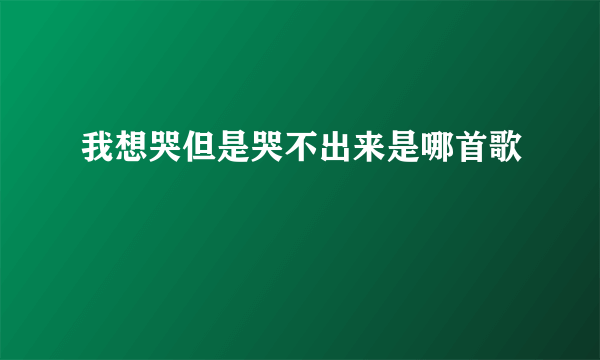 我想哭但是哭不出来是哪首歌